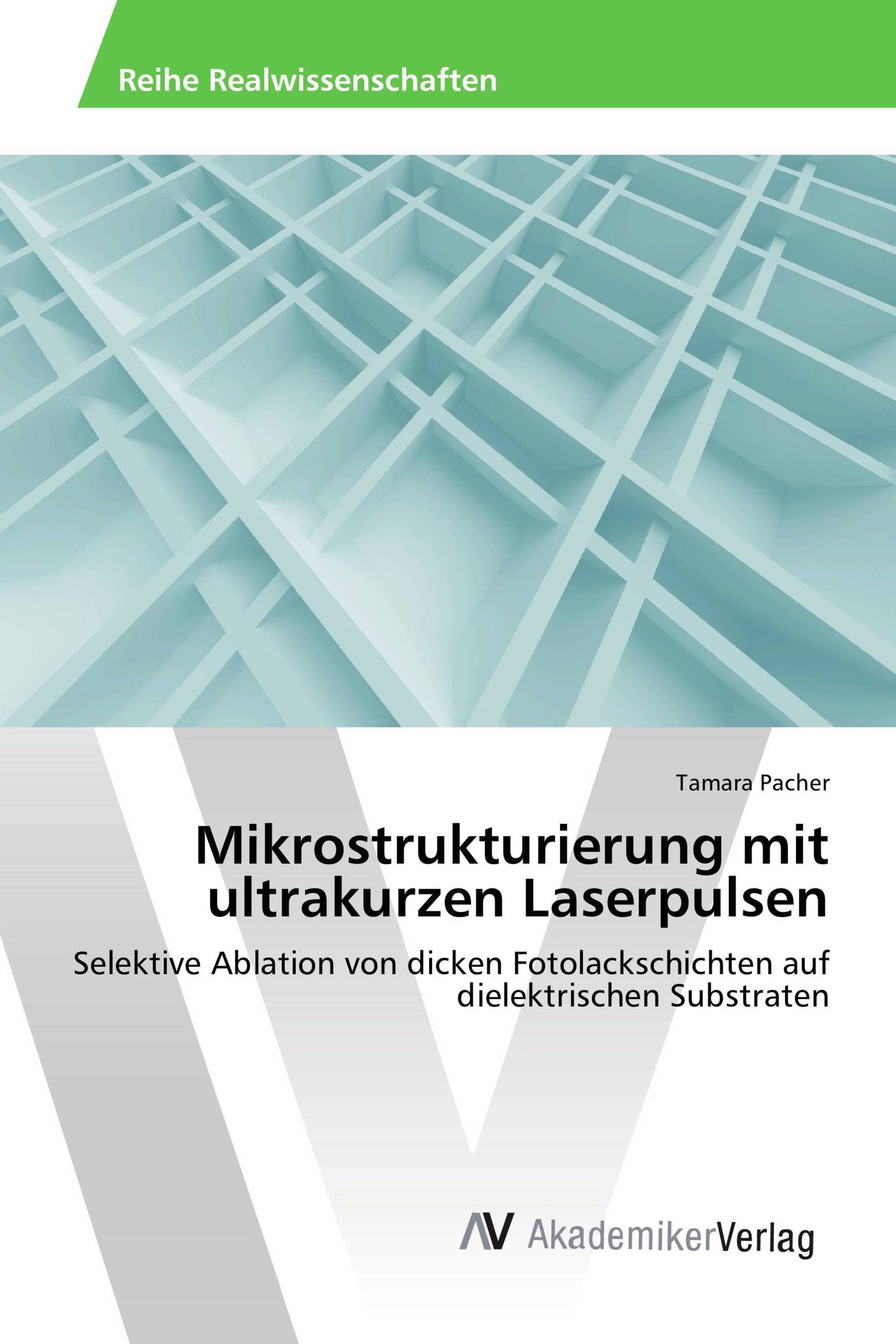 Reihe Realwissenschaften

Tamara Pacher

Mikrostrukturierung mit ultrakurzen Laserpulsen

Selektive Ablation von dicken Fotolackschichten auf dielektrischen Substraten

AV AkademikerVerlag